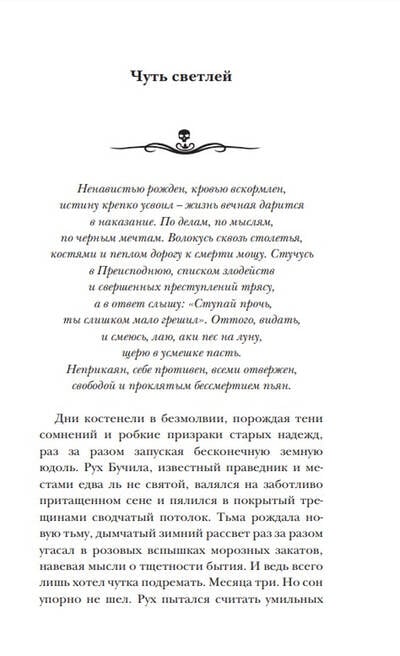 Чуть светлей

Ненавистью рожден, кровью вскормлен, истину крепко усвоил – жизнь вечная дарится в наказание. По делам, по мыслям, по черным мечтам. Волокусь сквозь столетья, костями и пеплом дорогу к смерти мощу. Стучусь в Преисподнюю, списком злодейств и свершенных преступлений трясу, а в ответ слышу: «Ступай прочь, ты слишком мало грешил». Оттого, видать, и смеюсь, лаю, аки пес на луну, щерю в усмешке пасть. Неприкаян, себе противен, всеми отвержен, свободой и проклятым бессмертием пьян.

Дни костенели в безмолвии, порождая тени сомнений и робкие призраки старых надежд, раз за разом запуская бесконечную земную юдоль. Рух Бучила, известный праведник и местами едва ль не святой, валялся на заботливо притащенном сене и пялился в покрытый трещинами сводчатый потолок. Тьма рождала новую тьму, дымчатый зимний рассвет раз за разом угасал в розовых вспышках морозных закатов, навевая мысли о тщетности бытия. И ведь всего лишь хотел чутка подремать. Месяца три. Но сон упорно не шел. Рух пытался считать умильных